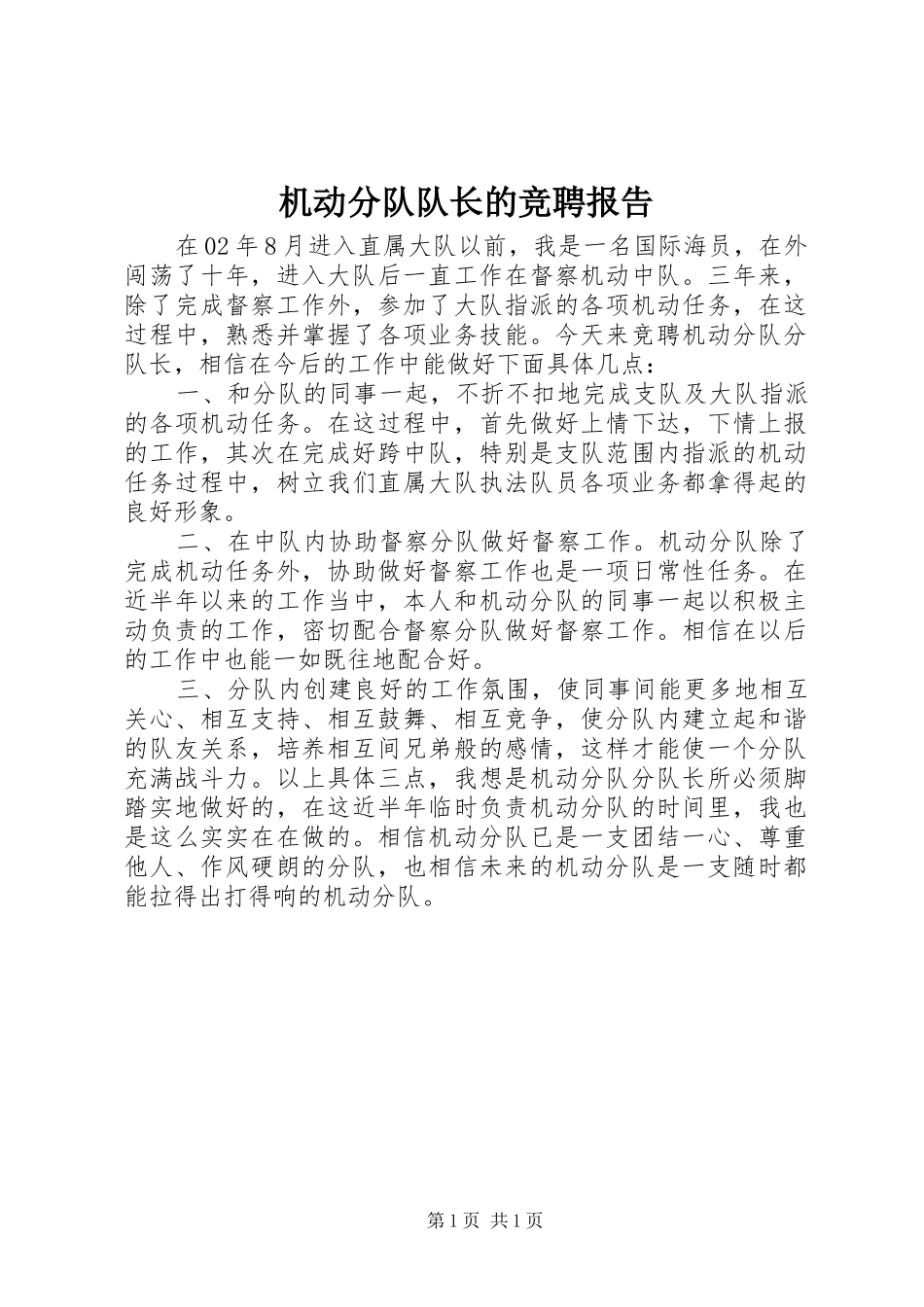 机动分队队长的竞聘报告

在02年8月进入直属大队以前，我是一名国际海员，在外闯荡了十年，进入大队后一直工作在督察机动中队。三年来，除了完成督察工作外，参加了大队指派的各项机动任务，在这过程中，熟悉并掌握了各项业务技能。今天来竞聘机动分队分队长，相信在今后的工作中能做好下面具体几点：

一、和分队的同事一起，不折不扣地完成支队及大队指派的各项机动任务。在这过程中，首先做好上情下达，下情上报的工作，其次在完成好跨中队，特别是支队范围内指派的机动任务过程中，树立我们直属大队执法队员各项业务都拿得起的良好形象。

二、在中队内协助督察分队做好督察工作。机动分队除了完成机动任务外，协助做好督察工作也是一项日常性任务。在近半年以来的工作当中，本人和机动分队的同事一起以积极主动负责的工作，密切配合督察分队做好督察工作。相信在以后的工作中也能一如既往地配合好。

三、分队内创建良好的工作氛围，使同事间能更多地相互关心、相互支持、相互鼓舞、相互竞争，使分队内建立起和谐的队友关系，培养相互间兄弟般的感情，这样才能使一个分队充满战斗力。以上具体三点，我想是机动分队分队长所必须脚踏实地做好的，在这近半年临时负责机动分队的时间里，我也是这么实实在在做的。相信机动分队已是一支团结一心、尊重他人、作风硬朗的分队，也相信未来的机动分队是一支随时都能拉得出打得响的机动分队。

第1页 共1页